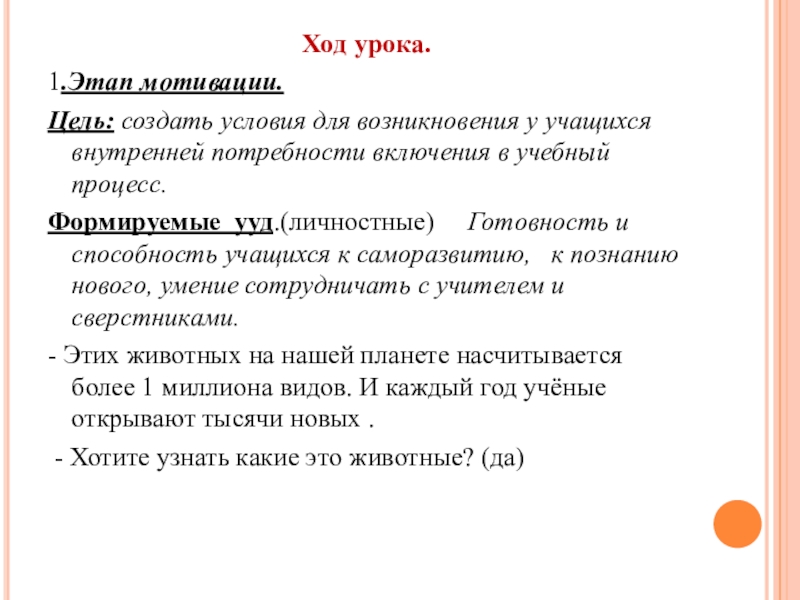 Ход урока.

1.Этап мотивации.

Цель: создать условия для возникновения у учащихся внутренней потребности включения в учебный процесс.

Формируемые ууд.(личностные) Готовность и способность учащихся к саморазвитию, к познанию нового, умение сотрудничать с учителем и сверстниками.

- Этих животных на нашей планете насчитывается более 1 миллиона видов. И каждый год учёные открывают тысячи новых .

- Хотите узнать какие это животные? (да)